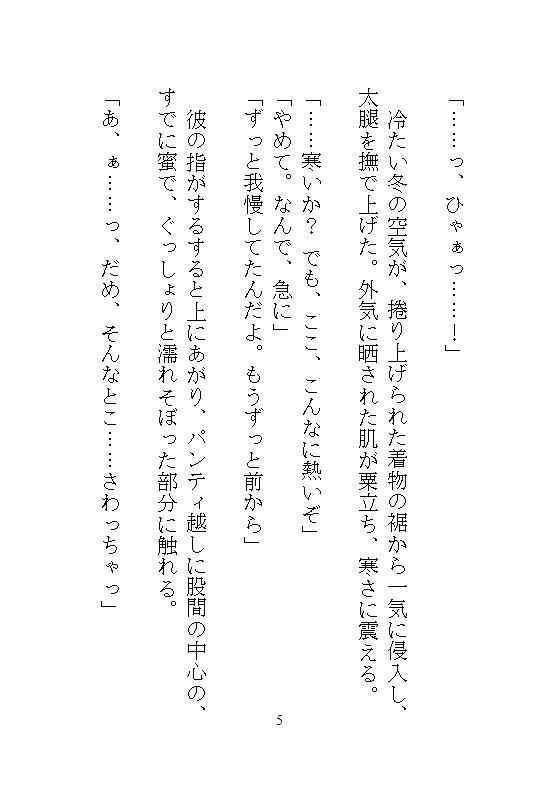 「……っ、ひゃぁっ……！」

冷たい冬の空気が、捲り上げられた着物の裾から一気に侵入し、太腿を撫で上げた。外気に晒された肌が粟立ち、寒さに震える。

「……寒いか？　でも、ここ、こんなに熱いぞ」
「やめて。なんで、急に」
「ずっと我慢してたんだよ。もうずっと前から」

彼の指がするすると上にあがり、パンティ越しに股間の中心の、すでに蜜で、ぐっしょりと濡れそぼった部分に触れる。

「あ、ぁ……っ、だめ、そんなとこ……さわっちゃっ」

5